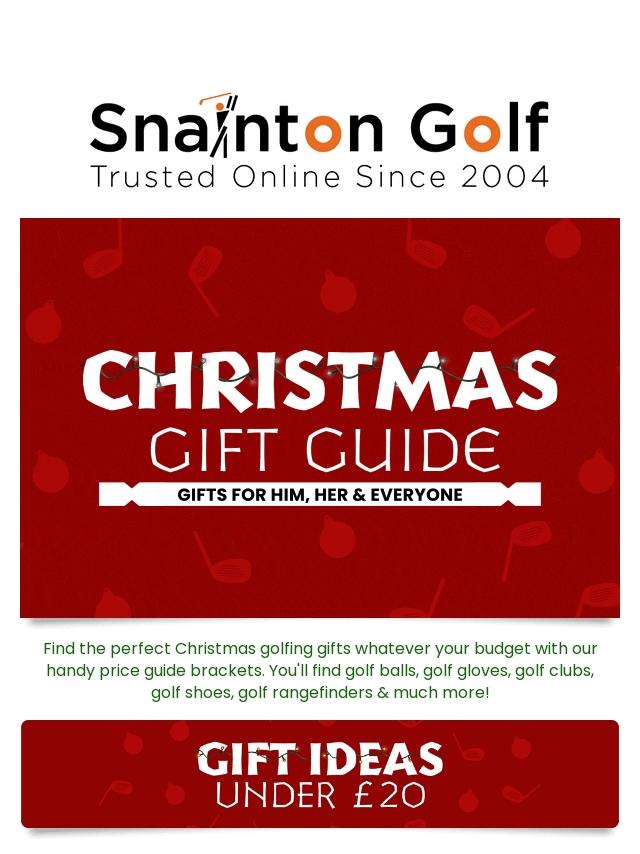 Snainton Golf
Trusted Online Since 2004

CHRISTMAS
GIFT GUIDE
GIFTS FOR HIM, HER & EVERYONE

Find the perfect Christmas golfing gifts whatever your budget with our handy price guide brackets. You'll find golf balls, golf gloves, golf clubs, golf shoes, golf rangefinders & much more!

GIFT IDEAS
UNDER £20